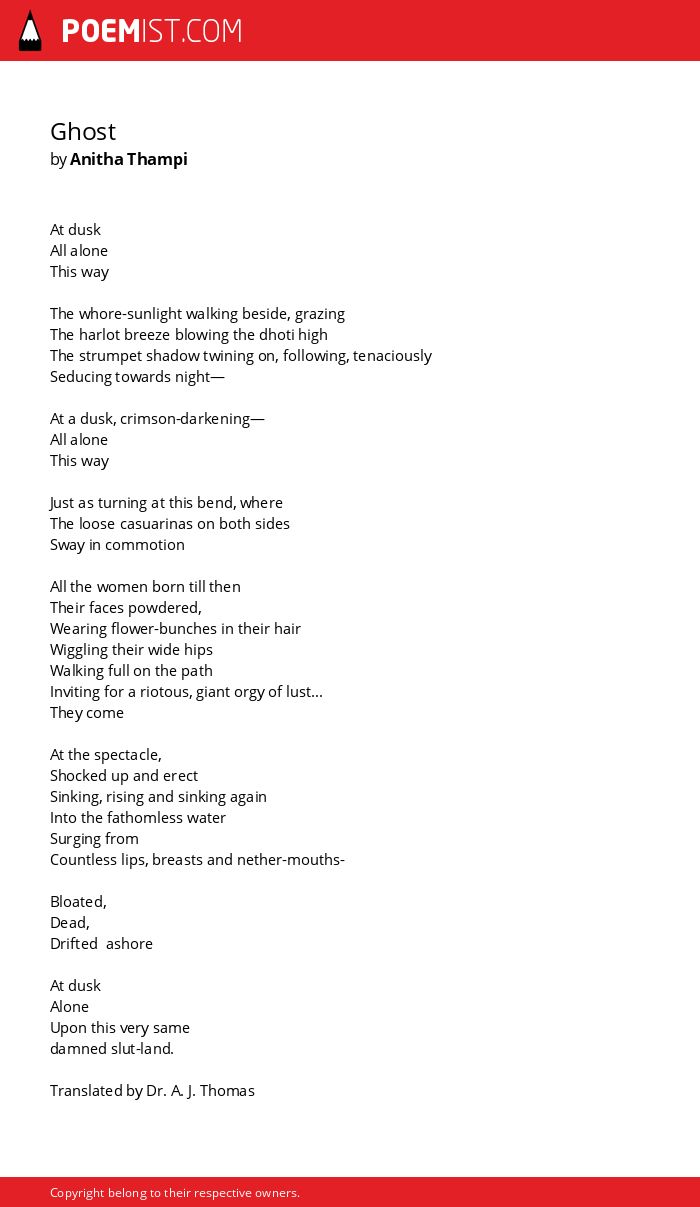 POEMIST.COM

Ghost
by Anitha Thampi

At dusk
All alone
This way

The whore-sunlight walking beside, grazing
The harlot breeze blowing the dhoti high
The strumpet shadow twining on, following, tenaciously
Seducing towards night—

At a dusk, crimson-darkening—
All alone
This way

Just as turning at this bend, where
The loose casuarinas on both sides
Sway in commotion

All the women born till then
Their faces powdered,
Wearing flower-bunches in their hair
Wiggling their wide hips
Walking full on the path
Inviting for a riotous, giant orgy of lust...
They come

At the spectacle,
Shocked up and erect
Sinking, rising and sinking again
Into the fathomless water
Surging from
Countless lips, breasts and nether-mouths-

Bloated,
Dead,
Drifted ashore

At dusk
Alone
Upon this very same
damned slut-land.

Translated by Dr. A. J. Thomas

Copyright belong to their respective owners.